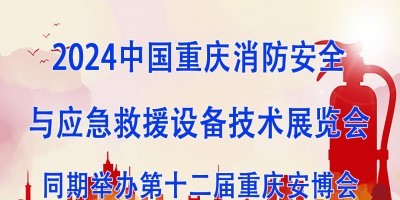 2024中国重庆消防安全
与应急救援设备技术展览会
同期举办第十二届重庆安博会